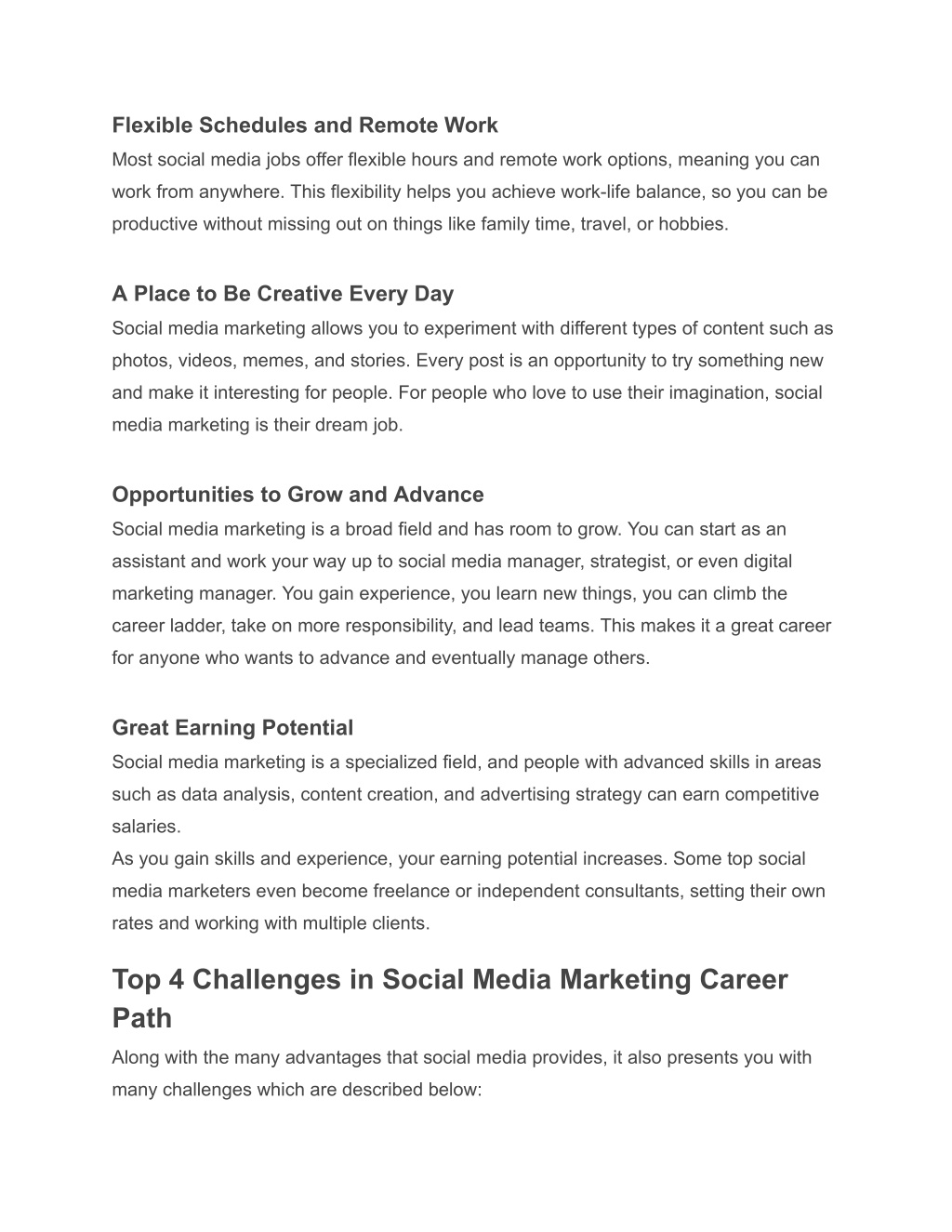 Flexible Schedules and Remote Work
Most social media jobs offer flexible hours and remote work options, meaning you can work from anywhere. This flexibility helps you achieve work-life balance, so you can be productive without missing out on things like family time, travel, or hobbies.

A Place to Be Creative Every Day
Social media marketing allows you to experiment with different types of content such as photos, videos, memes, and stories. Every post is an opportunity to try something new and make it interesting for people. For people who love to use their imagination, social media marketing is their dream job.

Opportunities to Grow and Advance
Social media marketing is a broad field and has room to grow. You can start as an assistant and work your way up to social media manager, strategist, or even digital marketing manager. You gain experience, you learn new things, you can climb the career ladder, take on more responsibility, and lead teams. This makes it a great career for anyone who wants to advance and eventually manage others.

Great Earning Potential
Social media marketing is a specialized field, and people with advanced skills in areas such as data analysis, content creation, and advertising strategy can earn competitive salaries.
As you gain skills and experience, your earning potential increases. Some top social media marketers even become freelance or independent consultants, setting their own rates and working with multiple clients.

Top 4 Challenges in Social Media Marketing Career Path
Along with the many advantages that social media provides, it also presents you with many challenges which are described below: